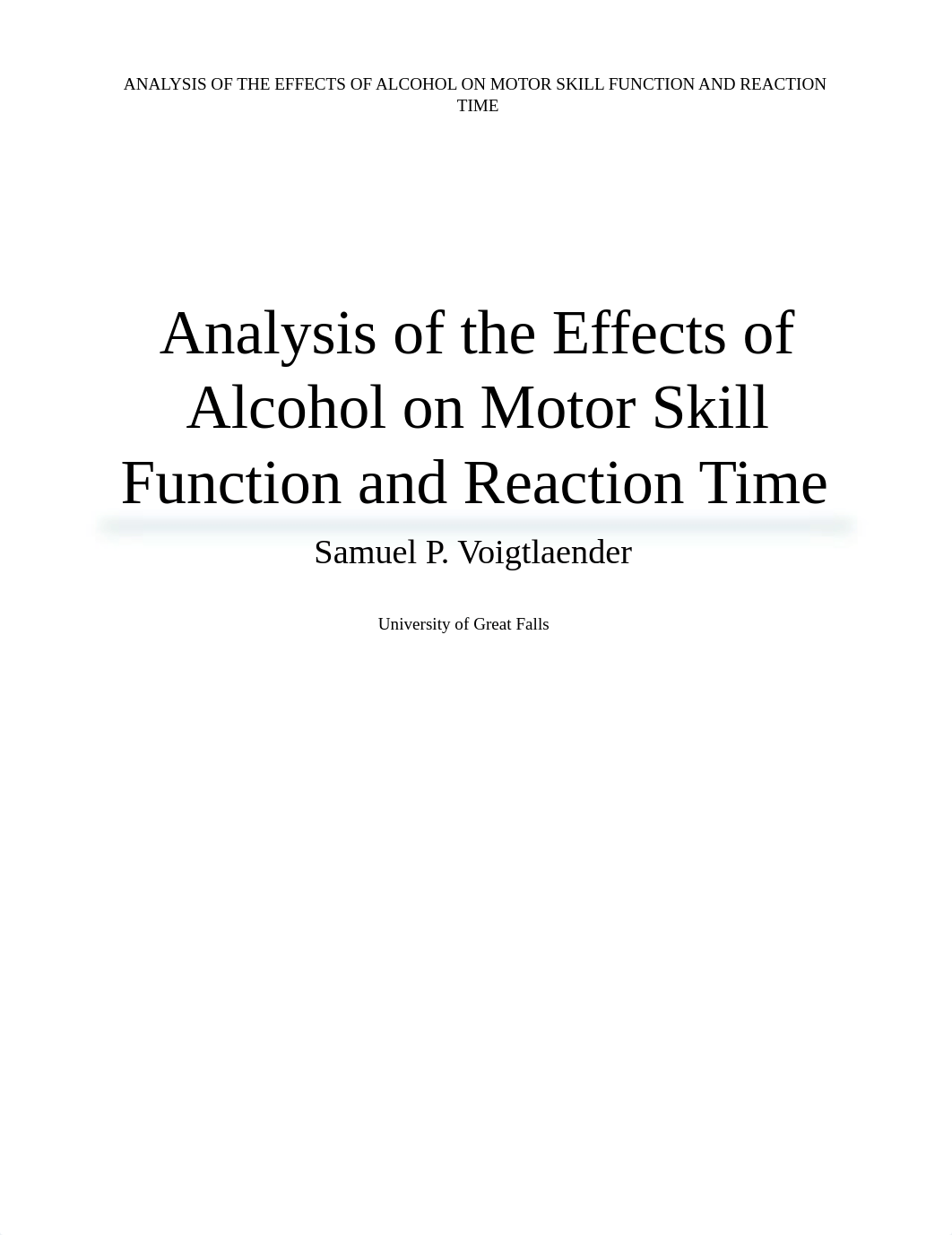 ANALYSIS OF THE EFFECTS OF ALCOHOL ON MOTOR SKILL FUNCTION AND REACTION TIME

Analysis of the Effects of Alcohol on Motor Skill Function and Reaction Time

Samuel P. Voigtlaender

University of Great Falls